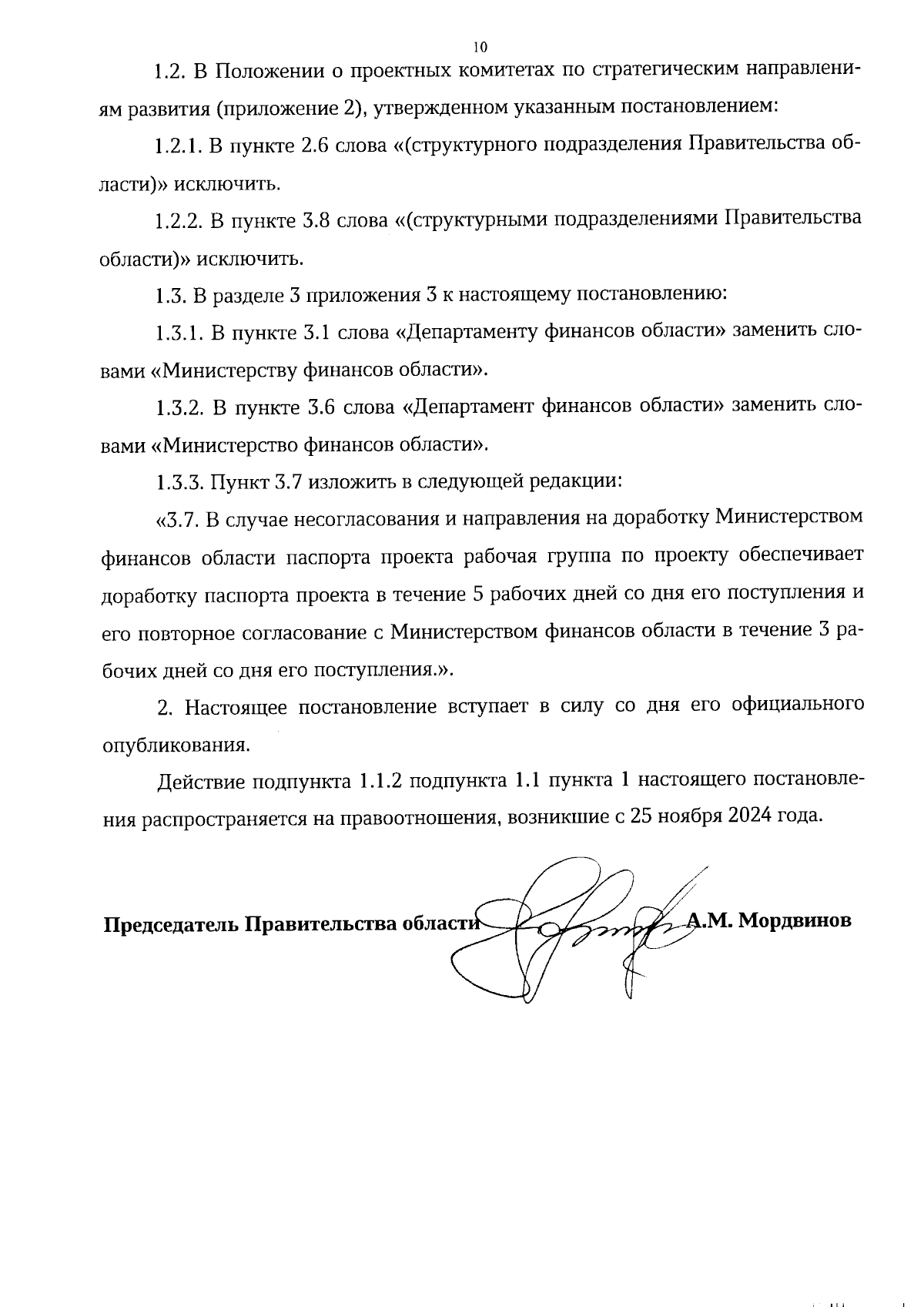 10

1.2. В Положении о проектных комитетах по стратегическим направлениям развития (приложение 2), утвержденном указанным постановлением:

1.2.1. В пункте 2.6 слова «(структурного подразделения Правительства области)» исключить.

1.2.2. В пункте 3.8 слова «(структурными подразделениями Правительства области)» исключить.

1.3. В разделе 3 приложения 3 к настоящему постановлению:

1.3.1. В пункте 3.1 слова «Департаменту финансов области» заменить словами «Министерству финансов области».

1.3.2. В пункте 3.6 слова «Департамент финансов области» заменить словами «Министерство финансов области».

1.3.3. Пункт 3.7 изложить в следующей редакции:

«3.7. В случае несогласования и направления на доработку Министерством финансов области паспорта проекта рабочая группа по проекту обеспечивает доработку паспорта проекта в течение 5 рабочих дней со дня его поступления и его повторное согласование с Министерством финансов области в течение 3 рабочих дней со дня его поступления.».

2. Настоящее постановление вступает в силу со дня его официального опубликования.

Действие подпункта 1.1.2 подпункта 1.1 пункта 1 настоящего постановления распространяется на правоотношения, возникшие с 25 ноября 2024 года.

Председатель Правительства области А.М. Мордвинов